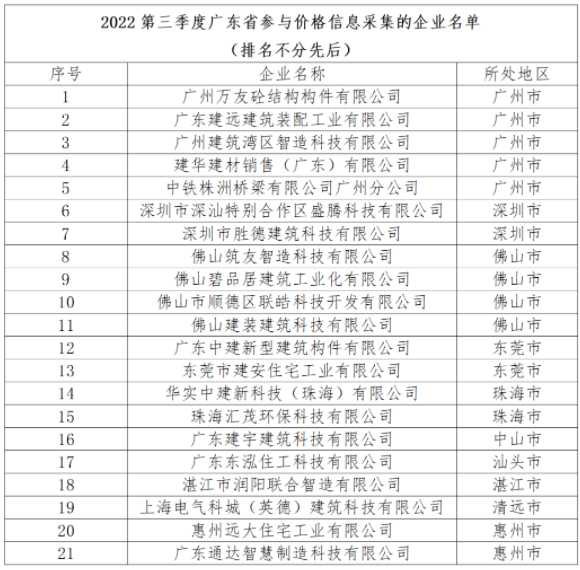 2022 第三季度广东省参与价格信息采集的企业名单
（排名不分先后）

| 序号 | 企业名称 | 所处地区 |
|---|---|---|
| 1 | 广州万友砼结构构件有限公司 | 广州市 |
| 2 | 广东建远建筑装配工业有限公司 | 广州市 |
| 3 | 广州建筑湾区智造科技有限公司 | 广州市 |
| 4 | 建华建材销售（广东）有限公司 | 广州市 |
| 5 | 中铁株洲桥梁有限公司广州分公司 | 广州市 |
| 6 | 深圳市深汕特别合作区盛腾科技有限公司 | 深圳市 |
| 7 | 深圳市胜德建筑科技有限公司 | 深圳市 |
| 8 | 佛山筑友智造科技有限公司 | 佛山市 |
| 9 | 佛山碧品居建筑工业化有限公司 | 佛山市 |
| 10 | 佛山市顺德区联皓科技开发有限公司 | 佛山市 |
| 11 | 佛山建装建筑科技有限公司 | 佛山市 |
| 12 | 广东中建新型建筑构件有限公司 | 东莞市 |
| 13 | 东莞市建安住宅工业有限公司 | 东莞市 |
| 14 | 华实中建新科技（珠海）有限公司 | 珠海市 |
| 15 | 珠海汇茂环保科技有限公司 | 珠海市 |
| 16 | 广东建宇建筑科技有限公司 | 中山市 |
| 17 | 广东东泓住工科技有限公司 | 汕头市 |
| 18 | 湛江市润阳联合智造有限公司 | 湛江市 |
| 19 | 上海电气科城（英德）建筑科技有限公司 | 清远市 |
| 20 | 惠州远大住宅工业有限公司 | 惠州市 |
| 21 | 广东通达智慧制造科技有限公司 | 惠州市 |